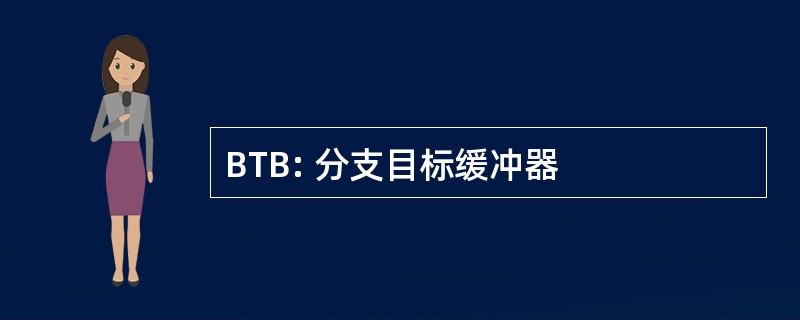 BTB: 分支目标缓冲器